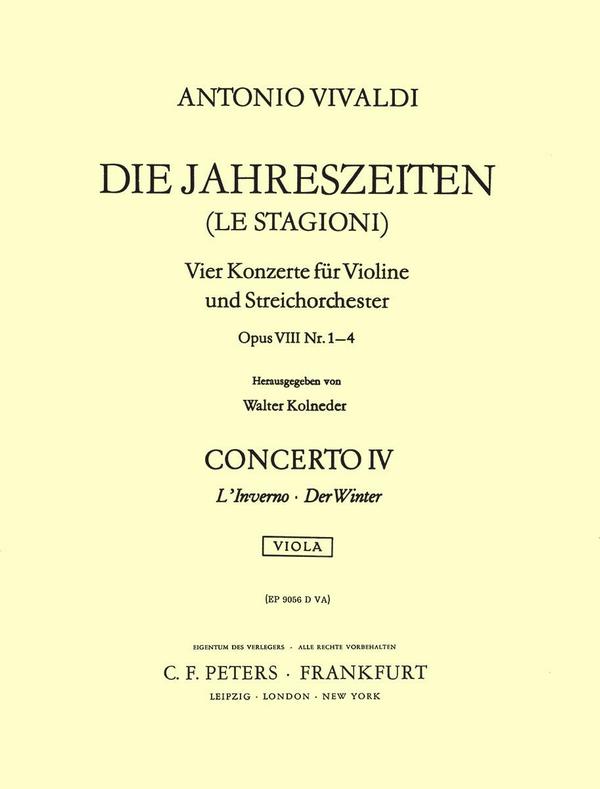 ANTONIO VIVALDI

DIE JAHRESZEITEN
(LE STAGIONI)

Vier Konzerte für Violine
und Streichorchester

Opus VIII Nr. 1–4

Herausgegeben von
Walter Kolneder

CONCERTO IV
L'Inverno · Der Winter

VIOLA

(EP 9056 D VA)

EIGENTUM DES VERLEGERS · ALLE RECHTE VORBEHALTEN
C. F. PETERS · FRANKFURT
LEIPZIG · LONDON · NEW YORK